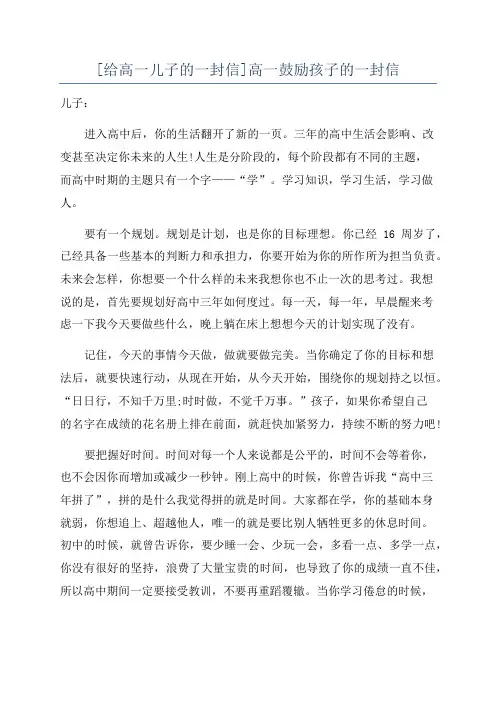 [给高一儿子的一封信]高一鼓励孩子的一封信

儿子：

进入高中后，你的生活翻开了新的一页。三年的高中生活会影响、改变甚至决定你未来的人生!人生是分阶段的，每个阶段都有不同的主题，而高中时期的主题只有一个字——“学”。学习知识，学习生活，学习做人。

要有一个规划。规划是计划，也是你的目标理想。你已经 16 周岁了，已经具备一些基本的判断力和承担力，你要开始为你的所作所为担当负责。未来会怎样，你想要一个什么样的未来我想你也不止一次的思考过。我想说的是，首先要规划好高中三年如何度过。每一天，每一年，早晨醒来考虑一下我今天要做些什么，晚上躺在床上想想今天的计划实现了没有。

记住，今天的事情今天做，做就要做完美。当你确定了你的目标和想法后，就要快速行动，从现在开始，从今天开始，围绕你的规划持之以恒。“日日行，不知千万里;时时做，不觉千万事。”孩子，如果你希望自己的名字在成绩的花名册上排在前面，就赶快加紧努力，持续不断的努力吧!

要把握好时间。时间对每一个人来说都是公平的，时间不会等着你，也不会因你而增加或减少一秒钟。刚上高中的时候，你曾告诉我“高中三年拼了”，拼的是什么我觉得拼的就是时间。大家都在学，你的基础本身就弱，你想追上、超越他人，唯一的就是要比别人牺牲更多的休息时间。初中的时候，就曾告诉你，要少睡一会、少玩一会，多看一点、多学一点，你没有很好的坚持，浪费了大量宝贵的时间，也导致了你的成绩一直不佳，所以高中期间一定要接受教训，不要再重蹈覆辙。当你学习倦怠的时候，